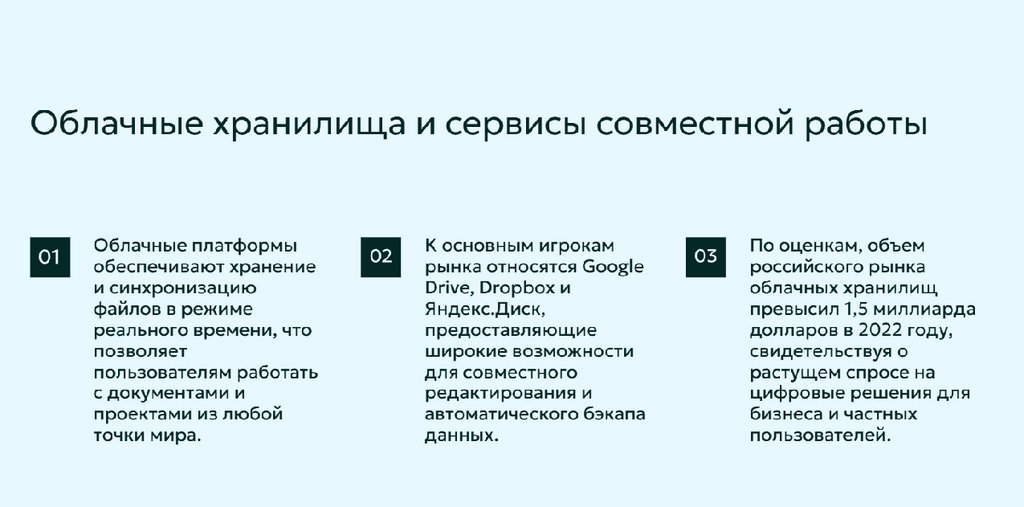 Облачные хранилища и сервисы совместной работы

01

Облачные платформы обеспечивают хранение и синхронизацию файлов в режиме реального времени, что позволяет пользователям работать с документами и проектами из любой точки мира.

02

К основным игрокам рынка относятся Google Drive, Dropbox и Яндекс.Диск, предоставляющие широкие возможности для совместного редактирования и автоматического бэкапа данных.

03

По оценкам, объем российского рынка облачных хранилищ превысил 1,5 миллиарда долларов в 2022 году, свидетельствуя о растущем спросе на цифровые решения для бизнеса и частных пользователей.